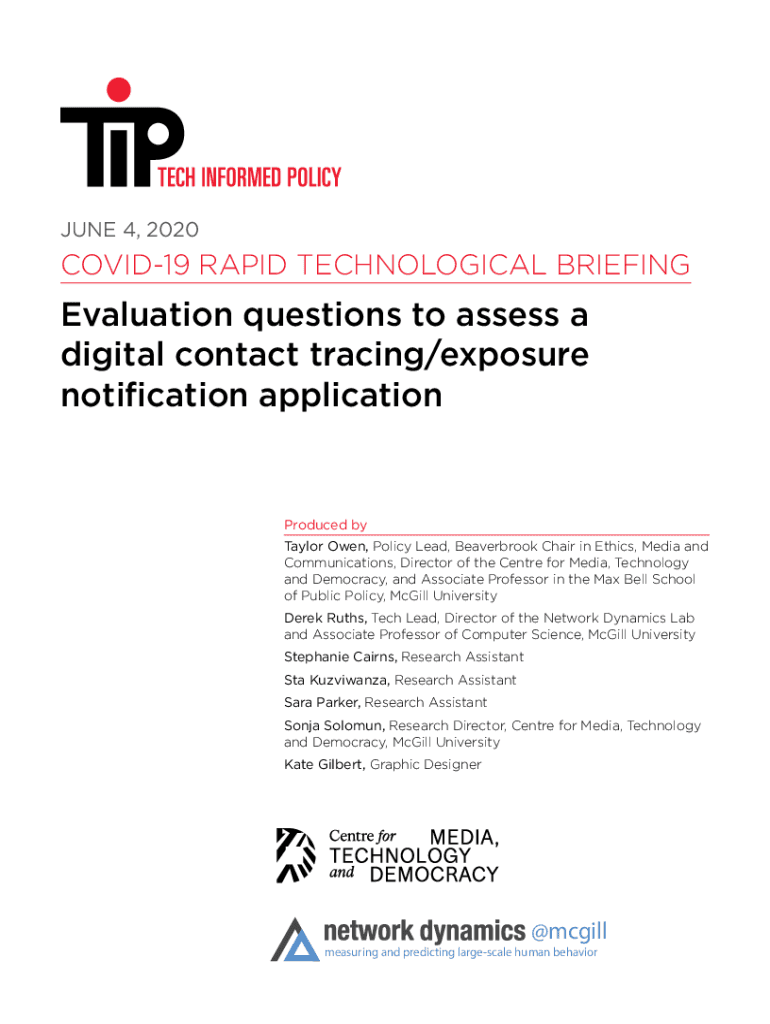 TIP TECH INFORMED POLICY

JUNE 4, 2020

COVID-19 RAPID TECHNOLOGICAL BRIEFING

Evaluation questions to assess a digital contact tracing/exposure notification application

Produced by

Taylor Owen, Policy Lead, Beaverbrook Chair in Ethics, Media and Communications, Director of the Centre for Media, Technology and Democracy, and Associate Professor in the Max Bell School of Public Policy, McGill University

Derek Ruths, Tech Lead, Director of the Network Dynamics Lab and Associate Professor of Computer Science, McGill University

Stephanie Cairns, Research Assistant

Sta Kuzviwanza, Research Assistant

Sara Parker, Research Assistant

Sonja Solomun, Research Director, Centre for Media, Technology and Democracy, McGill University

Kate Gilbert, Graphic Designer

Centre for MEDIA, TECHNOLOGY and DEMOCRACY

network dynamics @mcgill
measuring and predicting large-scale human behavior